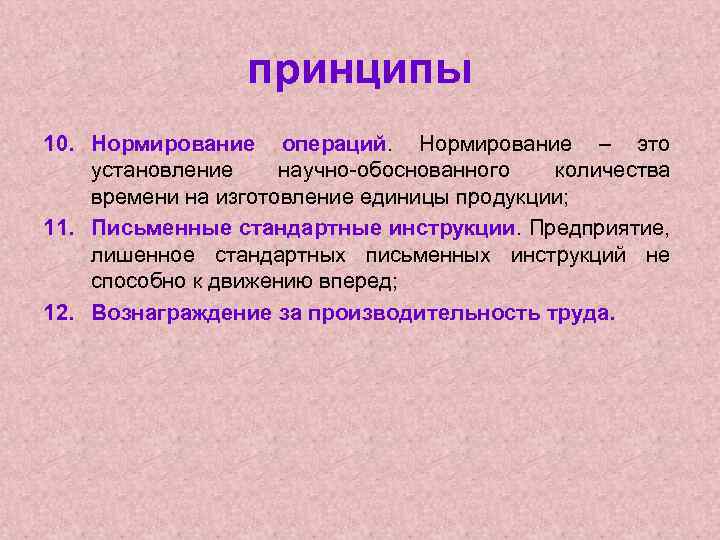 принципы

10. Нормирование операций. Нормирование – это установление научно-обоснованного количества времени на изготовление единицы продукции;

11. Письменные стандартные инструкции. Предприятие, лишенное стандартных письменных инструкций не способно к движению вперед;

12. Вознаграждение за производительность труда.